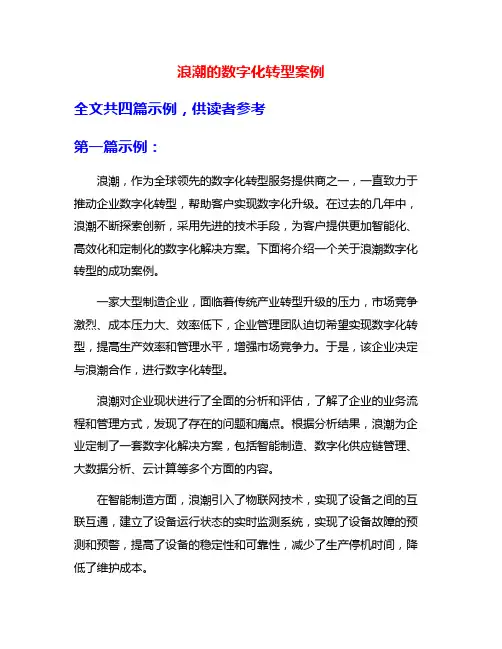 浪潮的数字化转型案例

全文共四篇示例，供读者参考

第一篇示例：

浪潮，作为全球领先的数字化转型服务提供商之一，一直致力于推动企业数字化转型，帮助客户实现数字化升级。在过去的几年中，浪潮不断探索创新，采用先进的技术手段，为客户提供更加智能化、高效化和定制化的数字化解决方案。下面将介绍一个关于浪潮数字化转型的成功案例。

一家大型制造企业，面临着传统产业转型升级的压力，市场竞争激烈、成本压力大、效率低下，企业管理团队迫切希望实现数字化转型，提高生产效率和管理水平，增强市场竞争力。于是，该企业决定与浪潮合作，进行数字化转型。

浪潮对企业现状进行了全面的分析和评估，了解了企业的业务流程和管理方式，发现了存在的问题和痛点。根据分析结果，浪潮为企业定制了一套数字化解决方案，包括智能制造、数字化供应链管理、大数据分析、云计算等多个方面的内容。

在智能制造方面，浪潮引入了物联网技术，实现了设备之间的互联互通，建立了设备运行状态的实时监测系统，实现了设备故障的预测和预警，提高了设备的稳定性和可靠性，减少了生产停机时间，降低了维护成本。